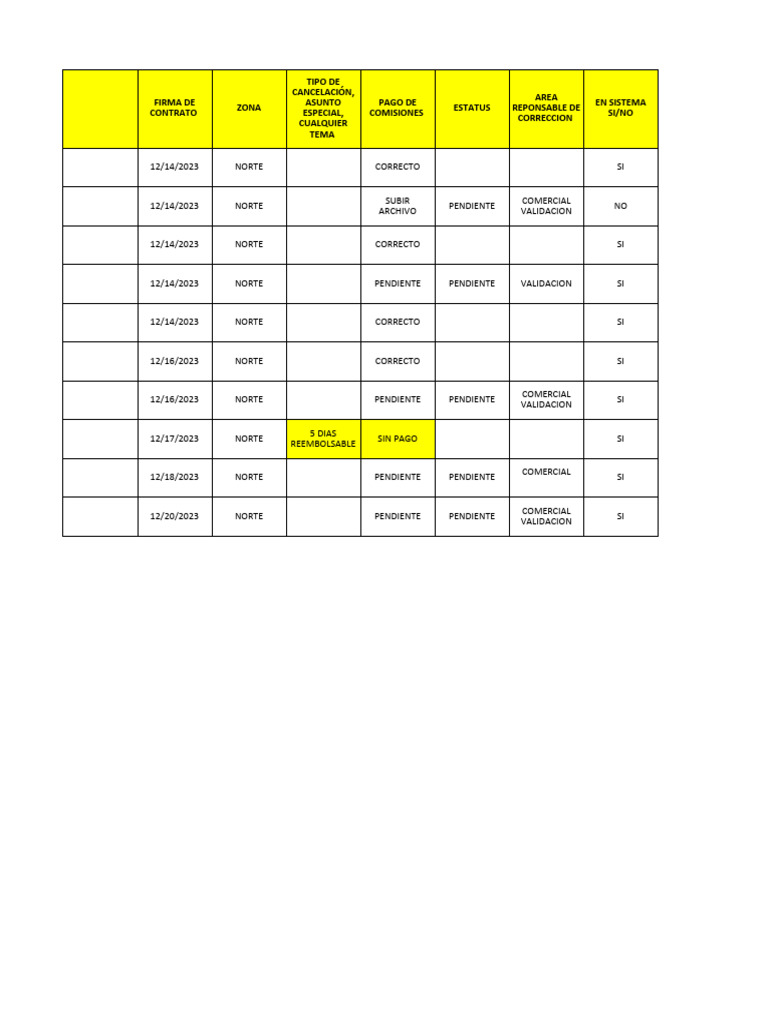 |  | FIRMA DE CONTRATO | ZONA | TIPO DE CANCELACIÓN, ASUNTO ESPECIAL, CUALQUIER TEMA | PAGO DE COMISIONES | ESTATUS | AREA REPONSABLE DE CORRECCION | EN SISTEMA SI/NO |
|---|---|---|---|---|---|---|---|
|  | 12/14/2023 | NORTE |  | CORRECTO |  |  | SI |
|  | 12/14/2023 | NORTE |  | SUBIR ARCHIVO | PENDIENTE | COMERCIAL VALIDACION | NO |
|  | 12/14/2023 | NORTE |  | CORRECTO |  |  | SI |
|  | 12/14/2023 | NORTE |  | PENDIENTE | PENDIENTE | VALIDACION | SI |
|  | 12/14/2023 | NORTE |  | CORRECTO |  |  | SI |
|  | 12/16/2023 | NORTE |  | CORRECTO |  |  | SI |
|  | 12/16/2023 | NORTE |  | PENDIENTE | PENDIENTE | COMERCIAL VALIDACION | SI |
|  | 12/17/2023 | NORTE | 5 DIAS REEMBOLSABLE | SIN PAGO |  |  | SI |
|  | 12/18/2023 | NORTE |  | PENDIENTE | PENDIENTE | COMERCIAL | SI |
|  | 12/20/2023 | NORTE |  | PENDIENTE | PENDIENTE | COMERCIAL VALIDACION | SI |